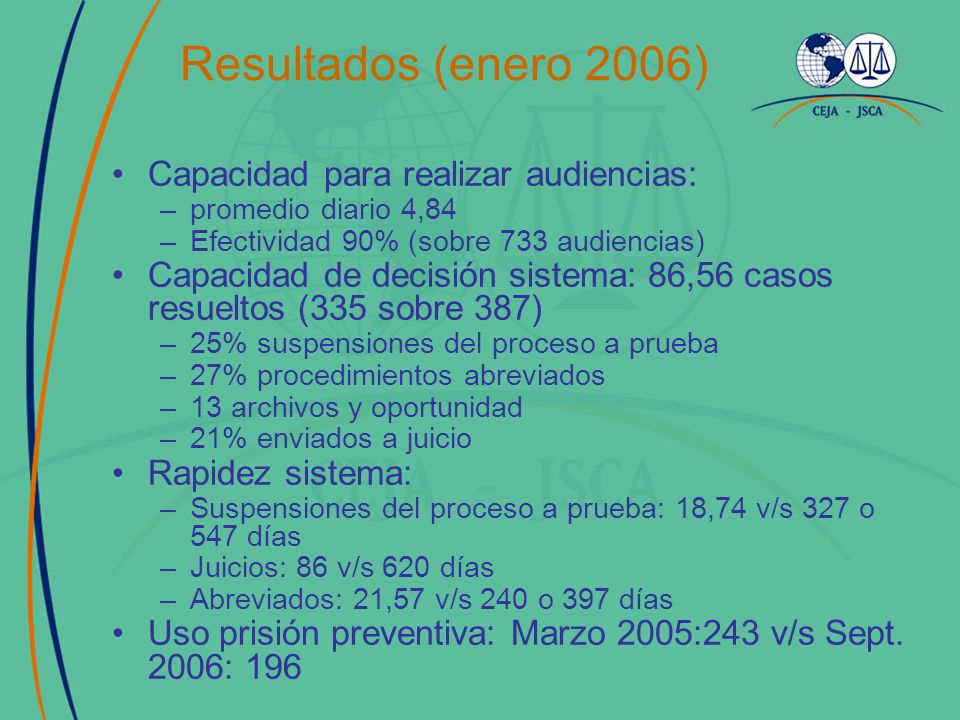 Resultados (enero 2006)

CEJA - JSCA

• Capacidad para realizar audiencias:
– promedio diario 4,84
– Efectividad 90% (sobre 733 audiencias)
• Capacidad de decisión sistema: 86,56 casos resueltos (335 sobre 387)
– 25% suspensiones del proceso a prueba
– 27% procedimientos abreviados
– 13 archivos y oportunidad
– 21% enviados a juicio
• Rapidez sistema:
– Suspensiones del proceso a prueba: 18,74 v/s 327 o 547 días
– Juicios: 86 v/s 620 días
– Abreviados: 21,57 v/s 240 o 397 días
• Uso prisión preventiva: Marzo 2005:243 v/s Sept. 2006: 196